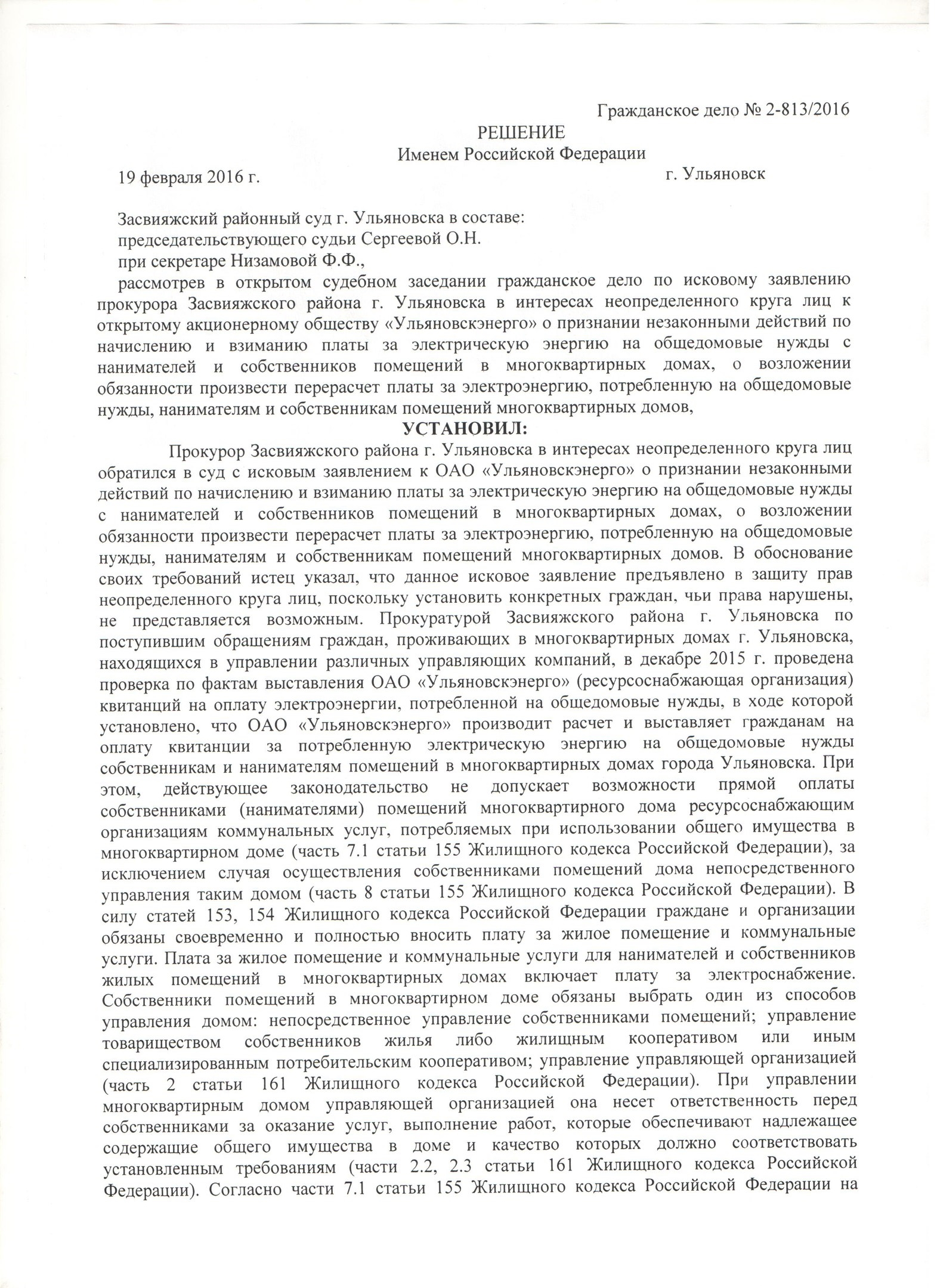 Гражданское дело № 2-813/2016

РЕШЕНИЕ
Именем Российской Федерации

19 февраля 2016 г. г. Ульяновск

Засвияжский районный суд г. Ульяновска в составе:
председательствующего судьи Сергеевой О.Н.
при секретаре Низамовой Ф.Ф.,

рассмотрев в открытом судебном заседании гражданское дело по исковому заявлению прокурора Засвияжского района г. Ульяновска в интересах неопределенного круга лиц к открытому акционерному обществу «Ульяновскэнерго» о признании незаконными действий по начислению и взиманию платы за электрическую энергию на общедомовые нужды с нанимателей и собственников помещений в многоквартирных домах, о возложении обязанности произвести перерасчет платы за электроэнергию, потребленную на общедомовые нужды, нанимателям и собственникам помещений многоквартирных домов,

УСТАНОВИЛ:

Прокурор Засвияжского района г. Ульяновска в интересах неопределенного круга лиц обратился в суд с исковым заявлением к ОАО «Ульяновскэнерго» о признании незаконными действий по начислению и взиманию платы за электрическую энергию на общедомовые нужды с нанимателей и собственников помещений в многоквартирных домах, о возложении обязанности произвести перерасчет платы за электроэнергию, потребленную на общедомовые нужды, нанимателям и собственникам помещений многоквартирных домов. В обоснование своих требований истец указал, что данное исковое заявление предъявлено в защиту прав неопределенного круга лиц, поскольку установить конкретных граждан, чьи права нарушены, не представляется возможным. Прокуратурой Засвияжского района г. Ульяновска по поступившим обращениям граждан, проживающих в многоквартирных домах г. Ульяновска, находящихся в управлении различных управляющих компаний, в декабре 2015 г. проведена проверка по фактам выставления ОАО «Ульяновскэнерго» (ресурсоснабжающая организация) квитанций на оплату электроэнергии, потребленной на общедомовые нужды, в ходе которой установлено, что ОАО «Ульяновскэнерго» производит расчет и выставляет гражданам на оплату квитанции за потребленную электрическую энергию на общедомовые нужды собственникам и нанимателям помещений в многоквартирных домах города Ульяновска. При этом, действующее законодательство не допускает возможности прямой оплаты собственниками (нанимателями) помещений многоквартирного дома ресурсоснабжающим организациям коммунальных услуг, потребляемых при использовании общего имущества в многоквартирном доме (часть 7.1 статьи 155 Жилищного кодекса Российской Федерации), за исключением случая осуществления собственниками помещений дома непосредственного управления таким домом (часть 8 статьи 155 Жилищного кодекса Российской Федерации). В силу статей 153, 154 Жилищного кодекса Российской Федерации граждане и организации обязаны своевременно и полностью вносить плату за жилое помещение и коммунальные услуги. Плата за жилое помещение и коммунальные услуги для нанимателей и собственников жилых помещений в многоквартирных домах включает плату за электроснабжение. Собственники помещений в многоквартирном доме обязаны выбрать один из способов управления домом: непосредственное управление собственниками помещений; управление товариществом собственников жилья либо жилищным кооперативом или иным специализированным потребительским кооперативом; управление управляющей организацией (часть 2 статьи 161 Жилищного кодекса Российской Федерации). При управлении многоквартирным домом управляющей организацией она несет ответственность перед собственниками за оказание услуг, выполнение работ, которые обеспечивают надлежащее содержащие общего имущества в доме и качество которых должно соответствовать установленным требованиям (части 2.2, 2.3 статьи 161 Жилищного кодекса Российской Федерации). Согласно части 7.1 статьи 155 Жилищного кодекса Российской Федерации на